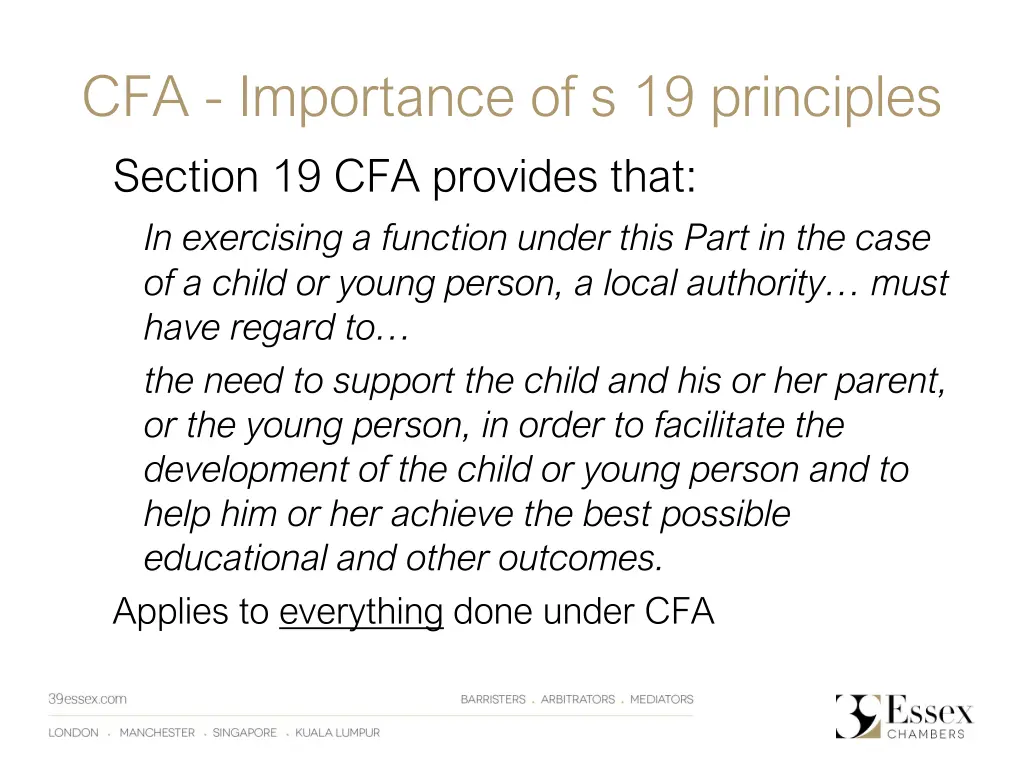 CFA - Importance of s 19 principles

Section 19 CFA provides that:

In exercising a function under this Part in the case of a child or young person, a local authority… must have regard to…

the need to support the child and his or her parent, or the young person, in order to facilitate the development of the child or young person and to help him or her achieve the best possible educational and other outcomes.

Applies to everything done under CFA

39essex.com

BARRISTERS . ARBITRATORS . MEDIATORS

LONDON . MANCHESTER . SINGAPORE . KUALA LUMPUR

39 Essex CHAMBERS